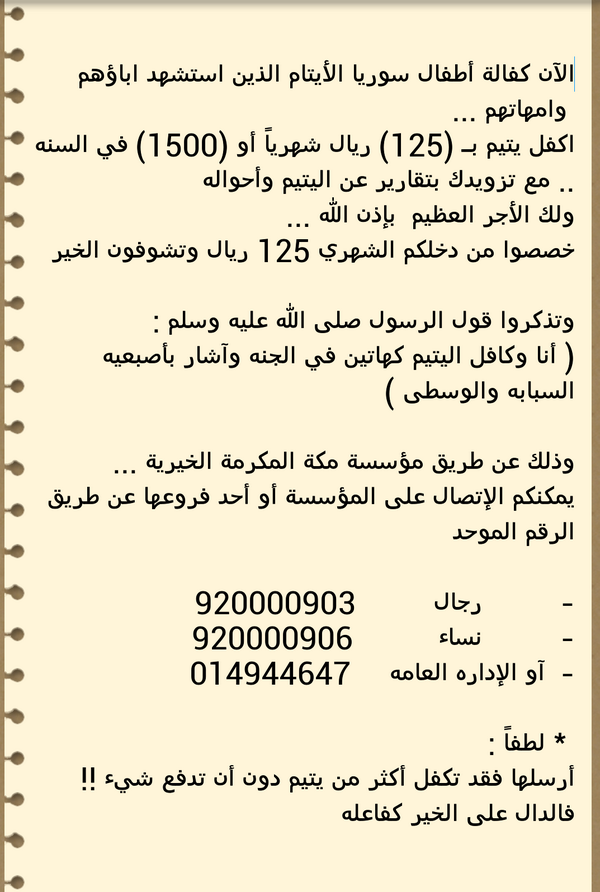 الآن كفالة أطفال سوريا الأيتام الذين استشهد اباؤهم وامهاتهم ...
اكفل يتيم بـ (125) ريال شهرياً أو (1500) في السنه .. مع تزويدك بتقارير عن اليتيم وأحواله
ولك الأجر العظيم بإذن الله ...
خصصوا من دخلكم الشهري 125 ريال وتشوفون الخير

وتذكروا قول الرسول صلى الله عليه وسلم :
( أنا وكافل اليتيم كهاتين في الجنه وآشار بأصبعيه السبابه والوسطى )

وذلك عن طريق مؤسسة مكة المكرمة الخيرية ...
يمكنكم الإتصال على المؤسسة أو أحد فروعها عن طريق الرقم الموحد

- رجال 920000903
- نساء 920000906
- آو الإداره العامه 014944647

* لطفاً :
أرسلها فقد تكفل أكثر من يتيم دون أن تدفع شيء !!
فالدال على الخير كفاعله